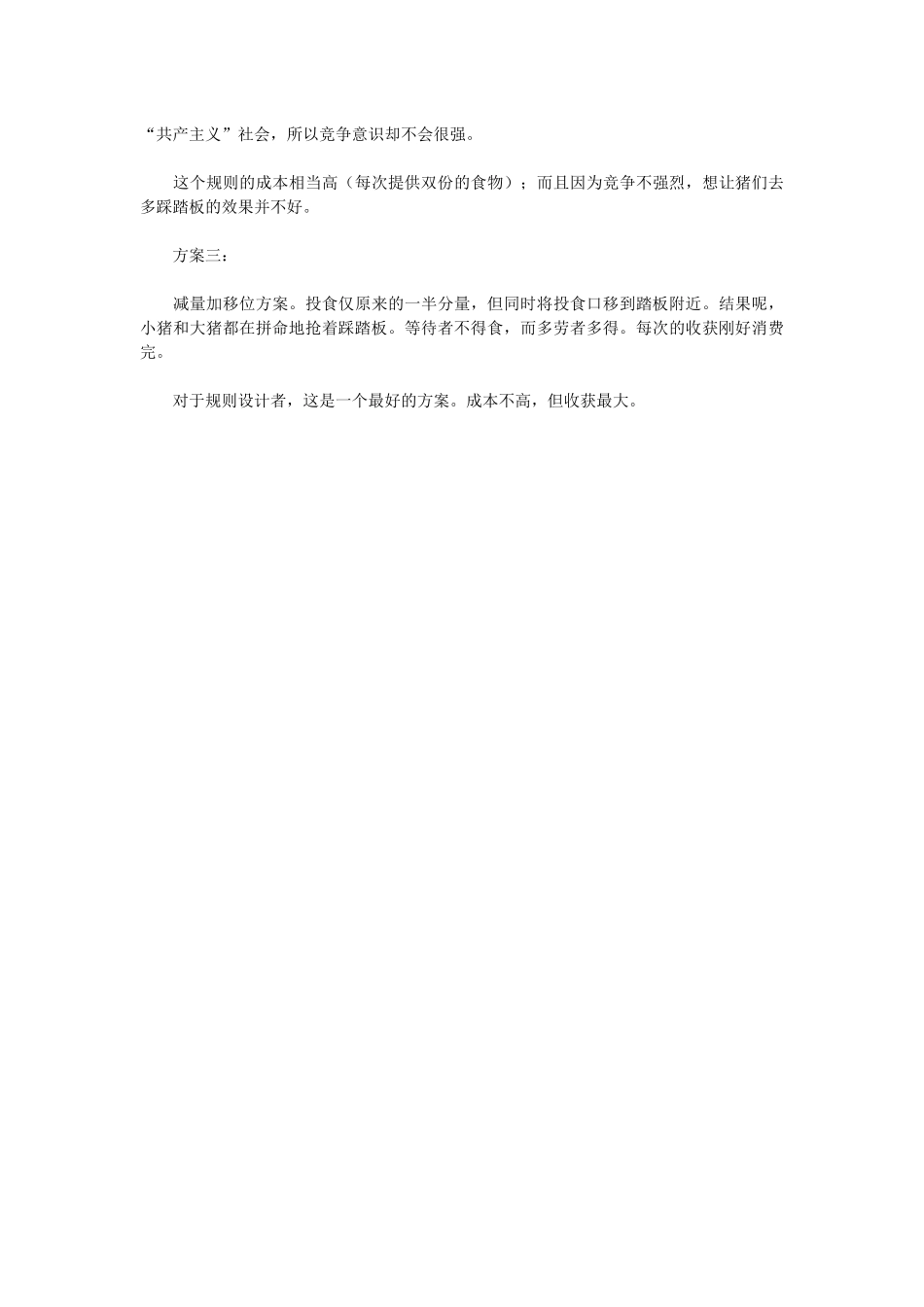 “共产主义”社会，所以竞争意识却不会很强。

这个规则的成本相当高（每次提供双份的食物）；而且因为竞争不强烈，想让猪们去多踩踏板的效果并不好。

方案三：

减量加移位方案。投食仅原来的一半分量，但同时将投食口移到踏板附近。结果呢，小猪和大猪都在拼命地抢着踩踏板。等待者不得食，而多劳者多得。每次的收获刚好消费完。

对于规则设计者，这是一个最好的方案。成本不高，但收获最大。